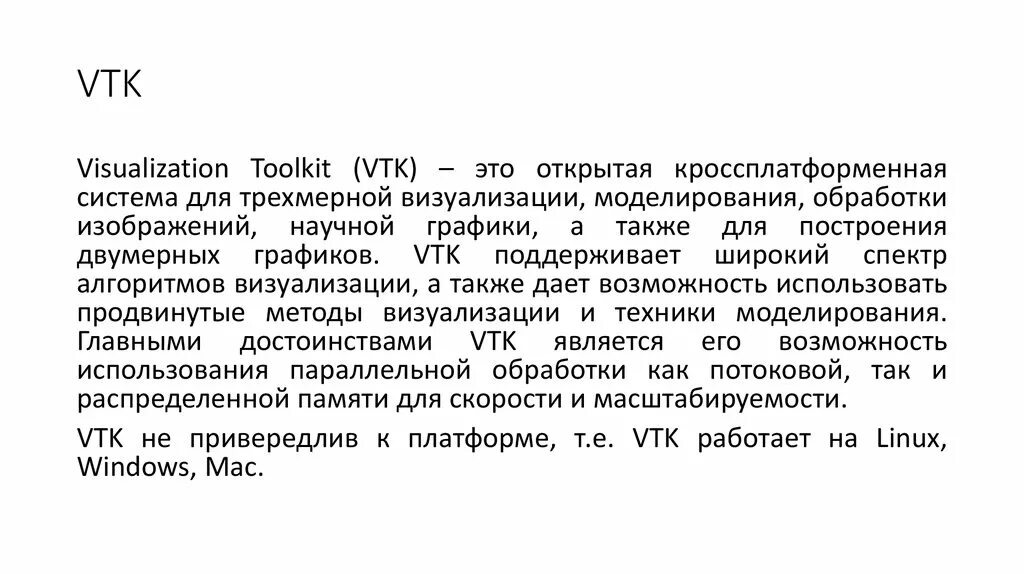 VTK

Visualization Toolkit (VTK) – это открытая кроссплатформенная система для трехмерной визуализации, моделирования, обработки изображений, научной графики, а также для построения двумерных графиков. VTK поддерживает широкий спектр алгоритмов визуализации, а также дает возможность использовать продвинутые методы визуализации и техники моделирования. Главными достоинствами VTK является его возможность использования параллельной обработки как потоковой, так и распределенной памяти для скорости и масштабируемости.

VTK не привередлив к платформе, т.е. VTK работает на Linux, Windows, Mac.